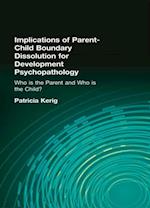 Implications of Parent-Child Boundary Dissolution for Development Psychopathology

Who is the Parent and Who is the Child?

Patricia Kerig